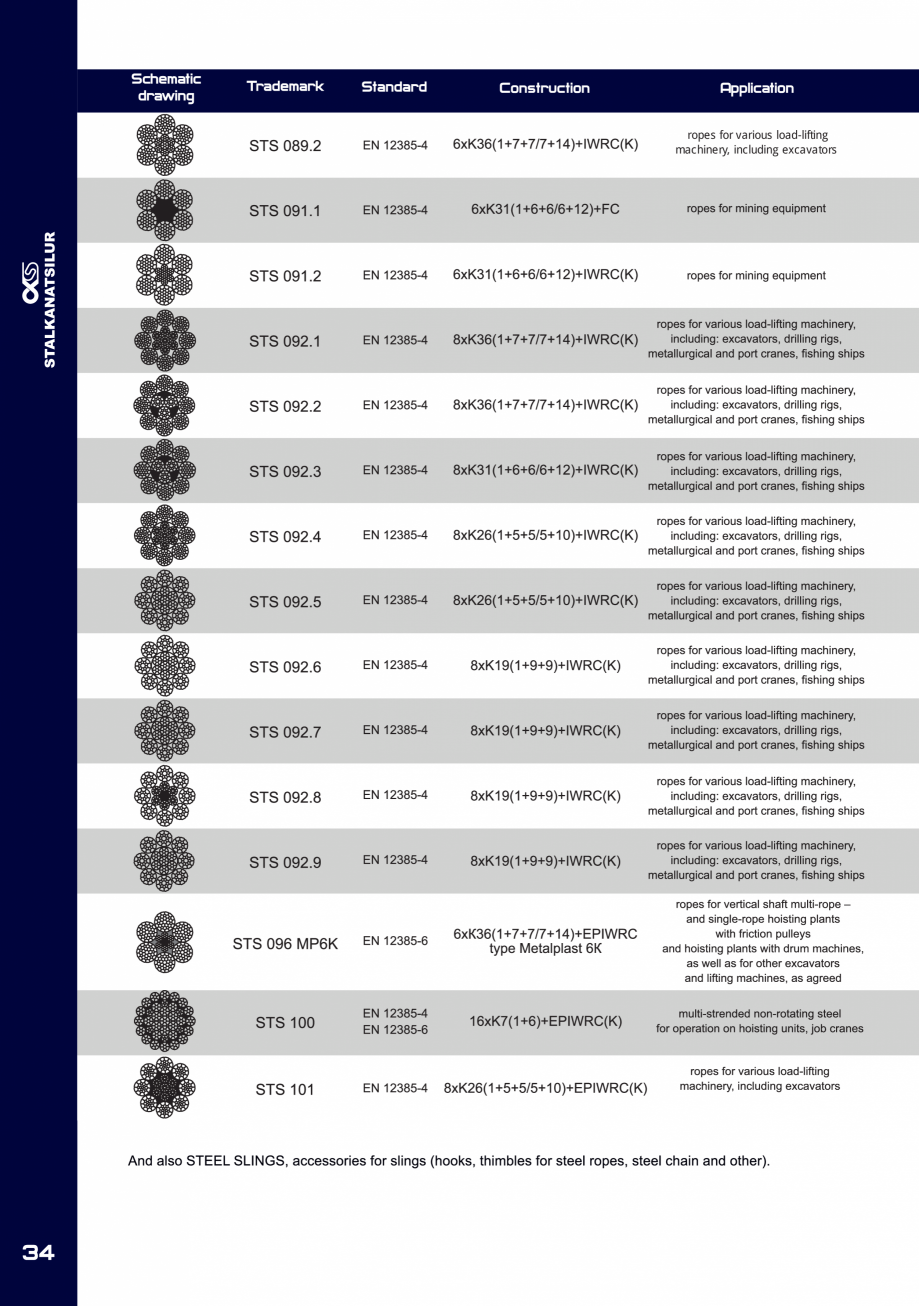 STALKANATSILUR

| Schematic drawing | Trademark | Standard | Construction | Application |
|---|---|---|---|---|
| | STS 089.2 | EN 12385-4 | 6xK36(1+7+7/7+14)+IWRC(K) | ropes for various load-lifting machinery, including excavators |
| | STS 091.1 | EN 12385-4 | 6xK31(1+6+6/6+12)+FC | ropes for mining equipment |
| | STS 091.2 | EN 12385-4 | 6xK31(1+6+6/6+12)+IWRC(K) | ropes for mining equipment |
| | STS 092.1 | EN 12385-4 | 8xK36(1+7+7/7+14)+IWRC(K) | ropes for various load-lifting machinery, including: excavators, drilling rigs, metallurgical and port cranes, fishing ships |
| | STS 092.2 | EN 12385-4 | 8xK36(1+7+7/7+14)+IWRC(K) | ropes for various load-lifting machinery, including: excavators, drilling rigs, metallurgical and port cranes, fishing ships |
| | STS 092.3 | EN 12385-4 | 8xK31(1+6+6/6+12)+IWRC(K) | ropes for various load-lifting machinery, including: excavators, drilling rigs, metallurgical and port cranes, fishing ships |
| | STS 092.4 | EN 12385-4 | 8xK26(1+5+5/5+10)+IWRC(K) | ropes for various load-lifting machinery, including: excavators, drilling rigs, metallurgical and port cranes, fishing ships |
| | STS 092.5 | EN 12385-4 | 8xK26(1+5+5/5+10)+IWRC(K) | ropes for various load-lifting machinery, including: excavators, drilling rigs, metallurgical and port cranes, fishing ships |
| | STS 092.6 | EN 12385-4 | 8xK19(1+9+9)+IWRC(K) | ropes for various load-lifting machinery, including: excavators, drilling rigs, metallurgical and port cranes, fishing ships |
| | STS 092.7 | EN 12385-4 | 8xK19(1+9+9)+IWRC(K) | ropes for various load-lifting machinery, including: excavators, drilling rigs, metallurgical and port cranes, fishing ships |
| | STS 092.8 | EN 12385-4 | 8xK19(1+9+9)+IWRC(K) | ropes for various load-lifting machinery, including: excavators, drilling rigs, metallurgical and port cranes, fishing ships |
| | STS 092.9 | EN 12385-4 | 8xK19(1+9+9)+IWRC(K) | ropes for various load-lifting machinery, including: excavators, drilling rigs, metallurgical and port cranes, fishing ships |
| | STS 096 MP6K | EN 12385-6 | 6xK36(1+7+7/7+14)+EPIWRC type Metalplast 6K | ropes for vertical shaft multi-rope – and single-rope hoisting plants with friction pulleys and hoisting plants with drum machines, as well as for other excavators and lifting machines, as agreed |
| | STS 100 | EN 12385-4 EN 12385-6 | 16xK7(1+6)+EPIWRC(K) | multi-strended non-rotating steel for operation on hoisting units, job cranes |
| | STS 101 | EN 12385-4 | 8xK26(1+5+5/5+10)+EPIWRC(K) | ropes for various load-lifting machinery, including excavators |

And also STEEL SLINGS, accessories for slings (hooks, thimbles for steel ropes, steel chain and other).

34